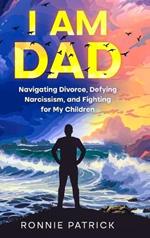 I AM DAD

Navigating Divorce, Defying Narcissism, and Fighting for My Children

RONNIE PATRICK